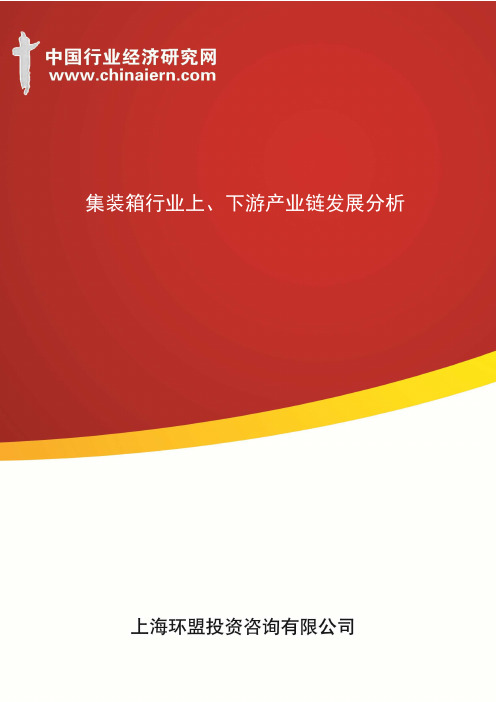 中国行业经济研究网
www.chinaiern.com

集装箱行业上、下游产业链发展分析

上海环盟投资咨询有限公司